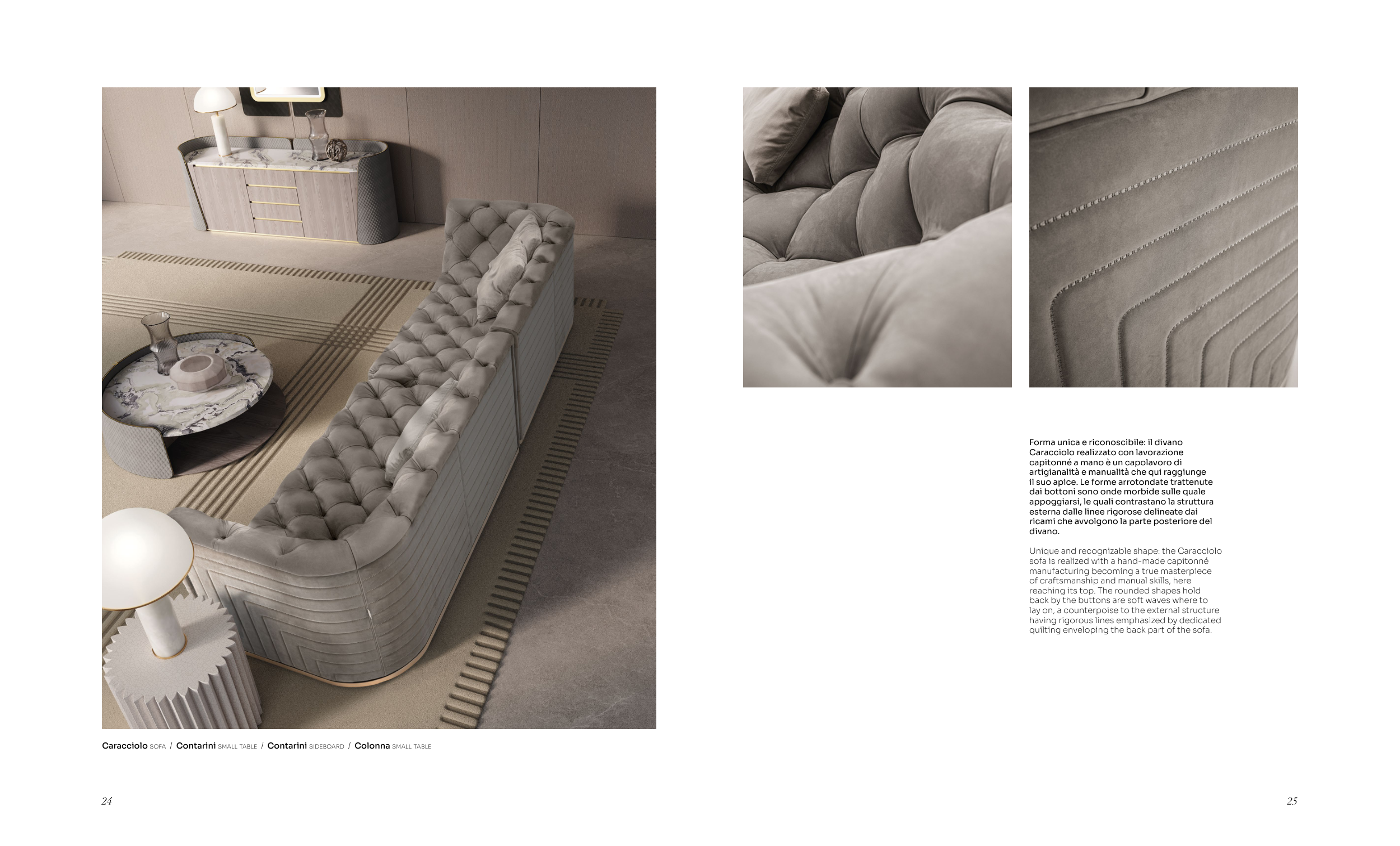 Caracciolo SOFA / Contarini SMALL TABLE / Contarini SIDEBOARD / Colonna SMALL TABLE

24

Forma unica e riconoscibile: il divano Caracciolo realizzato con lavorazione capitonné a mano è un capolavoro di artigianalità e manualità che qui raggiunge il suo apice. Le forme arrotondate trattenute dai bottoni sono onde morbide sulle quale appoggiarsi, le quali contrastano la struttura esterna dalle linee rigorose delineate dai ricami che avvolgono la parte posteriore del divano.

Unique and recognizable shape: the Caracciolo sofa is realized with a hand-made capitonné manufacturing becoming a true masterpiece of craftsmanship and manual skills, here reaching its top. The rounded shapes hold back by the buttons are soft waves where to lay on, a counterpoise to the external structure having rigorous lines emphasized by dedicated quilting enveloping the back part of the sofa.

25